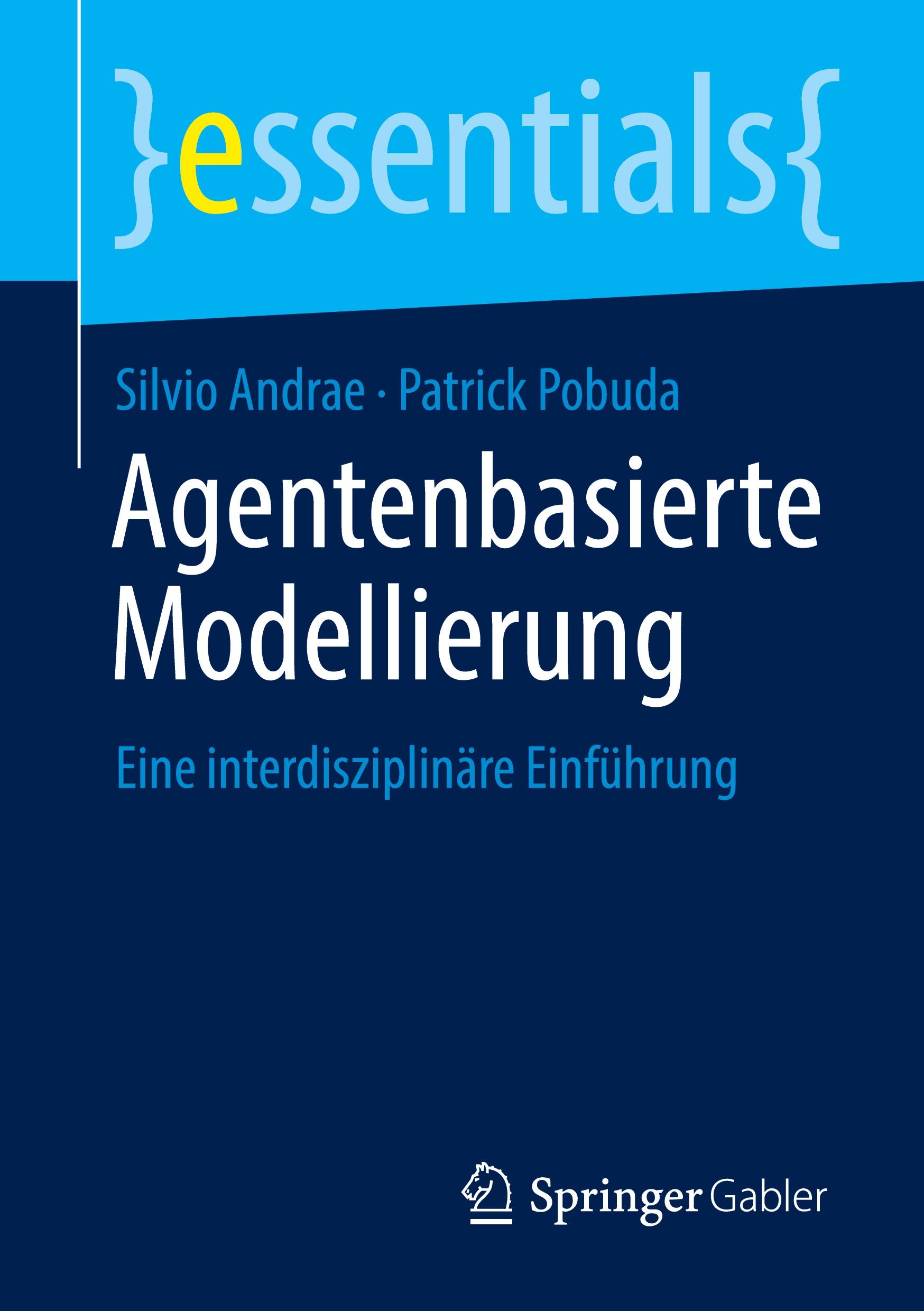 }essentials{

Silvio Andrae · Patrick Pobuda

Agentenbasierte Modellierung

Eine interdisziplinäre Einführung

Springer Gabler